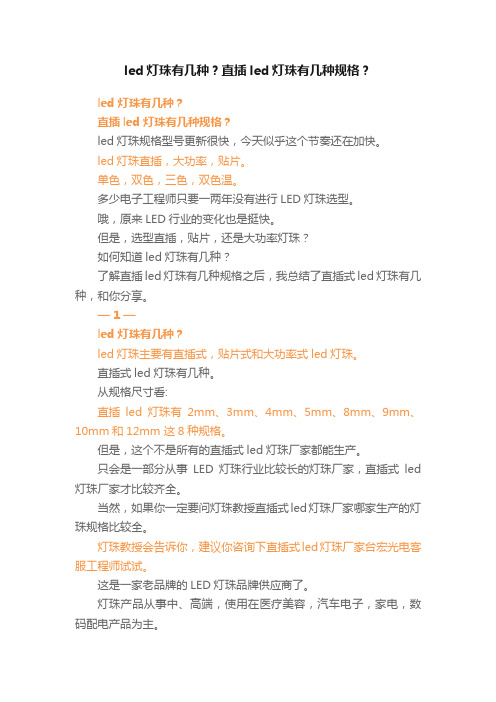 led 灯珠有几种？直插 led 灯珠有几种规格？

led 灯珠有几种？

直插 led 灯珠有几种规格？

led 灯珠规格型号更新很快，今天似乎这个节奏还在加快。

led 灯珠直插，大功率，贴片。

单色，双色，三色，双色温。

多少电子工程师只要一两年没有进行 LED 灯珠选型。

哦，原来 LED 行业的变化也是挺快。

但是，选型直插，贴片，还是大功率灯珠？

如何知道 led 灯珠有几种？

了解直插 led 灯珠有几种规格之后，我总结了直插式 led 灯珠有几种，和你分享。

— 1 —

led 灯珠有几种？

led 灯珠主要有直插式，贴片式和大功率式 led 灯珠。

直插式 led 灯珠有几种。

从规格尺寸看:

直插 led 灯珠有 2mm、3mm、4mm、5mm、8mm、9mm、10mm 和 12mm 这 8 种规格。

但是，这个不是所有的直插式 led 灯珠厂家都能生产。

只会是一部分从事 LED 灯珠行业比较长的灯珠厂家，直插式 led 灯珠厂家才比较齐全。

当然，如果你一定要问灯珠教授直插式 led 灯珠厂家哪家生产的灯珠规格比较全。

灯珠教授会告诉你，建议你咨询下直插式 led 灯珠厂家台宏光电客服工程师试试。

这是一家老品牌的 LED 灯珠品牌供应商了。

灯珠产品从事中、高端，使用在医疗美容，汽车电子，家电，数码配电产品为主。